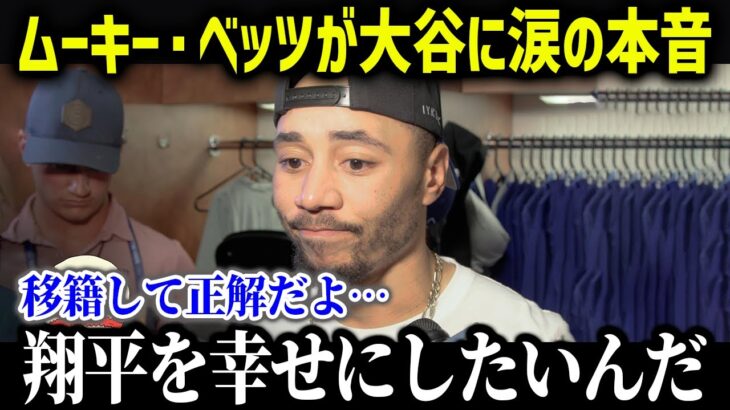 ムーキー・ベッツが大谷に涙の本音

移籍して正解だよ…

翔平を幸せにしたいんだ